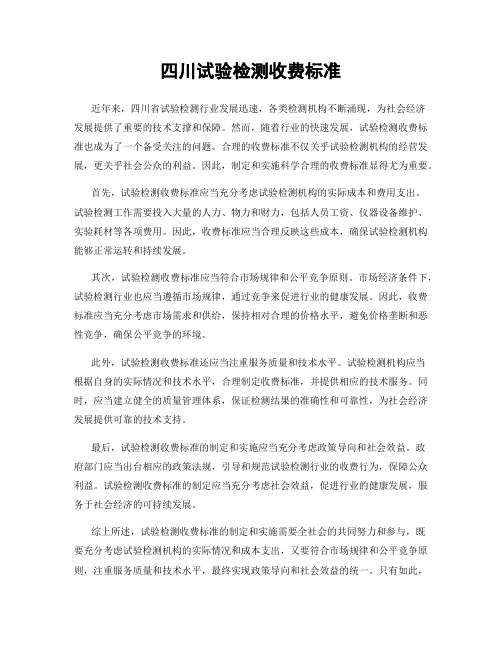 四川试验检测收费标准

近年来，四川省试验检测行业发展迅速，各类检测机构不断涌现，为社会经济发展提供了重要的技术支撑和保障。然而，随着行业的快速发展，试验检测收费标准也成为了一个备受关注的问题。合理的收费标准不仅关乎试验检测机构的经营发展，更关乎社会公众的利益。因此，制定和实施科学合理的收费标准显得尤为重要。

首先，试验检测收费标准应当充分考虑试验检测机构的实际成本和费用支出。试验检测工作需要投入大量的人力、物力和财力，包括人员工资、仪器设备维护、实验耗材等各项费用。因此，收费标准应当合理反映这些成本，确保试验检测机构能够正常运转和持续发展。

其次，试验检测收费标准应当符合市场规律和公平竞争原则。市场经济条件下，试验检测行业也应当遵循市场规律，通过竞争来促进行业的健康发展。因此，收费标准应当充分考虑市场需求和供给，保持相对合理的价格水平，避免价格垄断和恶性竞争，确保公平竞争的环境。

此外，试验检测收费标准还应当注重服务质量和技术水平。试验检测机构应当根据自身的实际情况和技术水平，合理制定收费标准，并提供相应的技术服务。同时，应当建立健全的质量管理体系，保证检测结果的准确性和可靠性，为社会经济发展提供可靠的技术支持。

最后，试验检测收费标准的制定和实施应当充分考虑政策导向和社会效益。政府部门应当出台相应的政策法规，引导和规范试验检测行业的收费行为，保障公众利益。试验检测收费标准的制定应当充分考虑社会效益，促进行业的健康发展，服务于社会经济的可持续发展。

综上所述，试验检测收费标准的制定和实施需要全社会的共同努力和参与，既要充分考虑试验检测机构的实际情况和成本支出，又要符合市场规律和公平竞争原则，注重服务质量和技术水平，最终实现政策导向和社会效益的统一。只有如此，